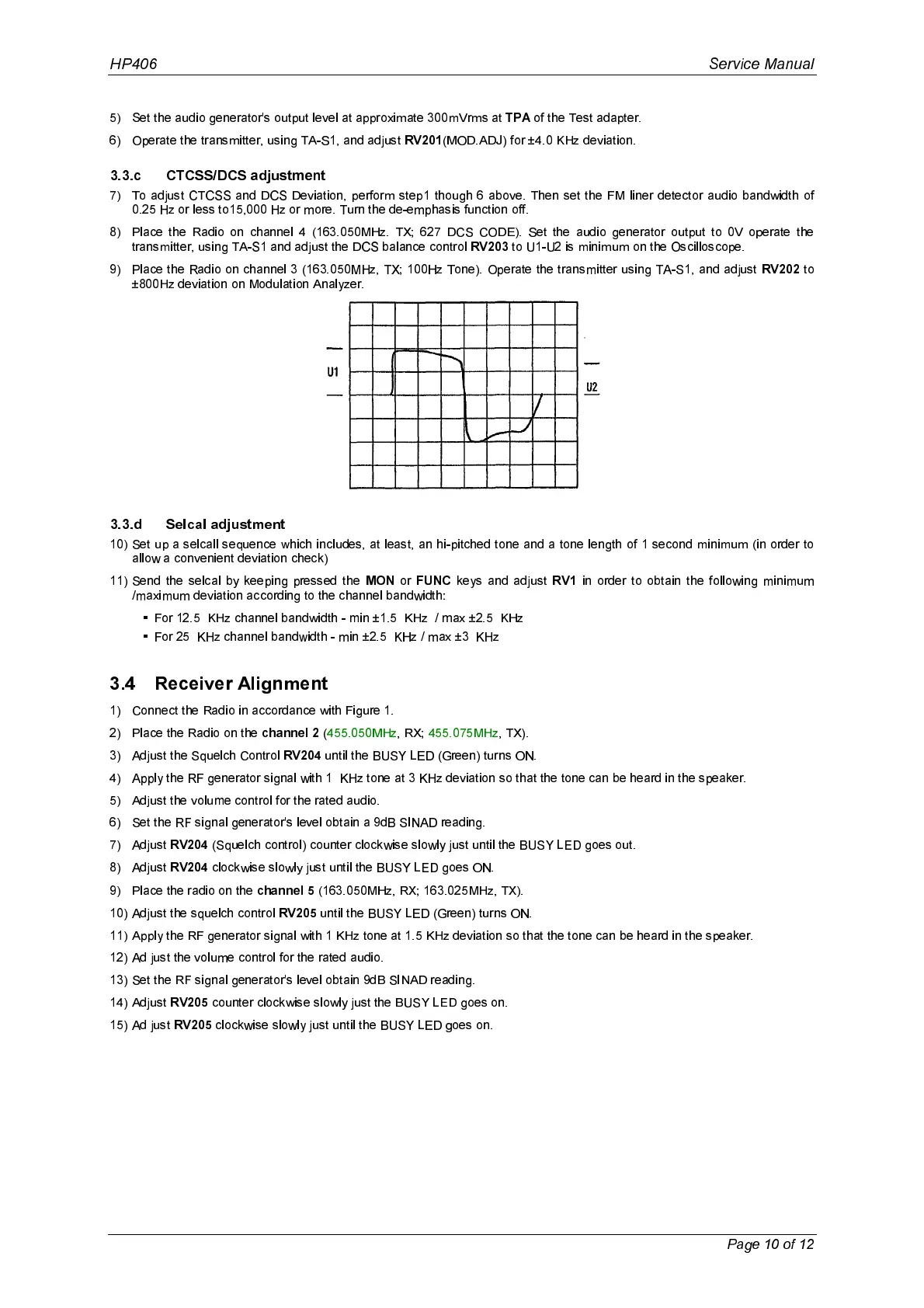 HP406

Service Manual

5) Set the audio generator's output level at approximate 300mVrms at TPA of the Test adapter.

6) Operate the transmitter, using TA-S1, and adjust RV201(MOD.ADJ) for ±4.0 KHz deviation.

3.3.c CTCSS/DCS adjustment

7) To adjust CTCSS and DCS Deviation, perform step1 though 6 above. Then set the FM liner detector audio bandwidth of 0.25 Hz or less to15,000 Hz or more. Turn the de-emphasis function off.

8) Place the Radio on channel 4 (163.050MHz. TX; 627 DCS CODE). Set the audio generator output to 0V operate the transmitter, using TA-S1 and adjust the DCS balance control RV203 to U1-U2 is minimum on the Oscilloscope.

9) Place the Radio on channel 3 (163.050MHz, TX; 100Hz Tone). Operate the transmitter using TA-S1, and adjust RV202 to ±800Hz deviation on Modulation Analyzer.

U1

U2

3.3.d Selcal adjustment

10) Set up a selcall sequence which includes, at least, an hi-pitched tone and a tone length of 1 second minimum (in order to allow a convenient deviation check)

11) Send the selcal by keeping pressed the MON or FUNC keys and adjust RV1 in order to obtain the following minimum /maximum deviation according to the channel bandwidth:

▪ For 12.5 KHz channel bandwidth - min ±1.5 KHz / max ±2.5 KHz

▪ For 25 KHz channel bandwidth - min ±2.5 KHz / max ±3 KHz

3.4 Receiver Alignment

1) Connect the Radio in accordance with Figure 1.

2) Place the Radio on the channel 2 (455.050MHz, RX; 455.075MHz, TX).

3) Adjust the Squelch Control RV204 until the BUSY LED (Green) turns ON.

4) Apply the RF generator signal with 1 KHz tone at 3 KHz deviation so that the tone can be heard in the speaker.

5) Adjust the volume control for the rated audio.

6) Set the RF signal generator's level obtain a 9dB SINAD reading.

7) Adjust RV204 (Squelch control) counter clockwise slowly just until the BUSY LED goes out.

8) Adjust RV204 clockwise slowly just until the BUSY LED goes ON.

9) Place the radio on the channel 5 (163.050MHz, RX; 163.025MHz, TX).

10) Adjust the squelch control RV205 until the BUSY LED (Green) turns ON.

11) Apply the RF generator signal with 1 KHz tone at 1.5 KHz deviation so that the tone can be heard in the speaker.

12) Ad just the volume control for the rated audio.

13) Set the RF signal generator's level obtain 9dB SINAD reading.

14) Adjust RV205 counter clockwise slowly just the BUSY LED goes on.

15) Ad just RV205 clockwise slowly just until the BUSY LED goes on.

Page 10 of 12